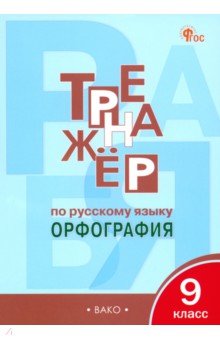 ФГОС

ТРЕНАЖЁР

по русскому языку
ОРФОГРАФИЯ

9
класс

• ВАКО •